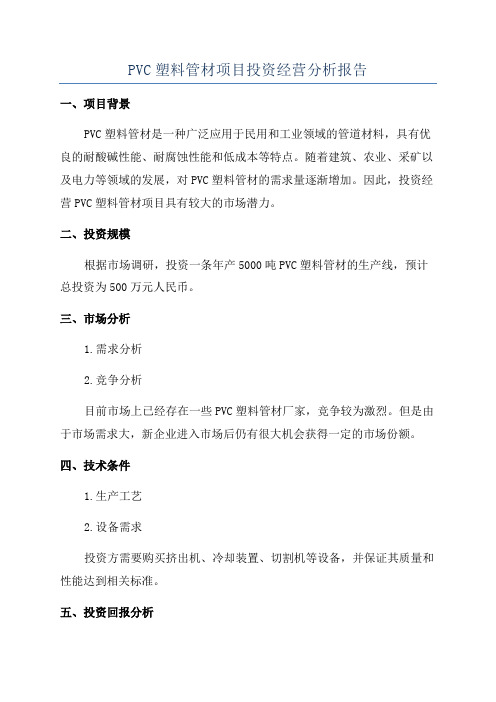 PVC 塑料管材项目投资经营分析报告

一、项目背景

PVC 塑料管材是一种广泛应用于民用和工业领域的管道材料，具有优良的耐酸碱性能、耐腐蚀性能和低成本等特点。随着建筑、农业、采矿以及电力等领域的发展，对 PVC 塑料管材的需求量逐渐增加。因此，投资经营 PVC 塑料管材项目具有较大的市场潜力。

二、投资规模

根据市场调研，投资一条年产 5000 吨 PVC 塑料管材的生产线，预计总投资为 500 万元人民币。

三、市场分析

1.需求分析

2.竞争分析

目前市场上已经存在一些 PVC 塑料管材厂家，竞争较为激烈。但是由于市场需求大，新企业进入市场后仍有很大机会获得一定的市场份额。

四、技术条件

1.生产工艺

2.设备需求

投资方需要购买挤出机、冷却装置、切割机等设备，并保证其质量和性能达到相关标准。

五、投资回报分析